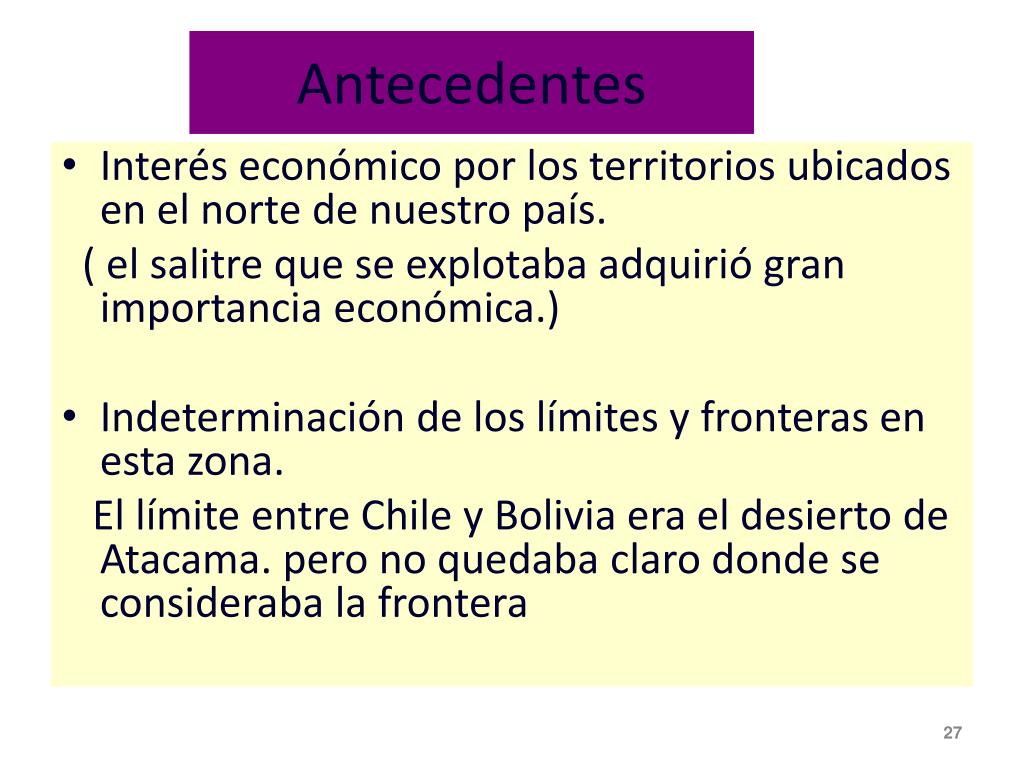 Antecedentes

• Interés económico por los territorios ubicados en el norte de nuestro país.

( el salitre que se explotaba adquirió gran importancia económica.)

• Indeterminación de los límites y fronteras en esta zona.

El límite entre Chile y Bolivia era el desierto de Atacama. pero no quedaba claro donde se consideraba la frontera

27